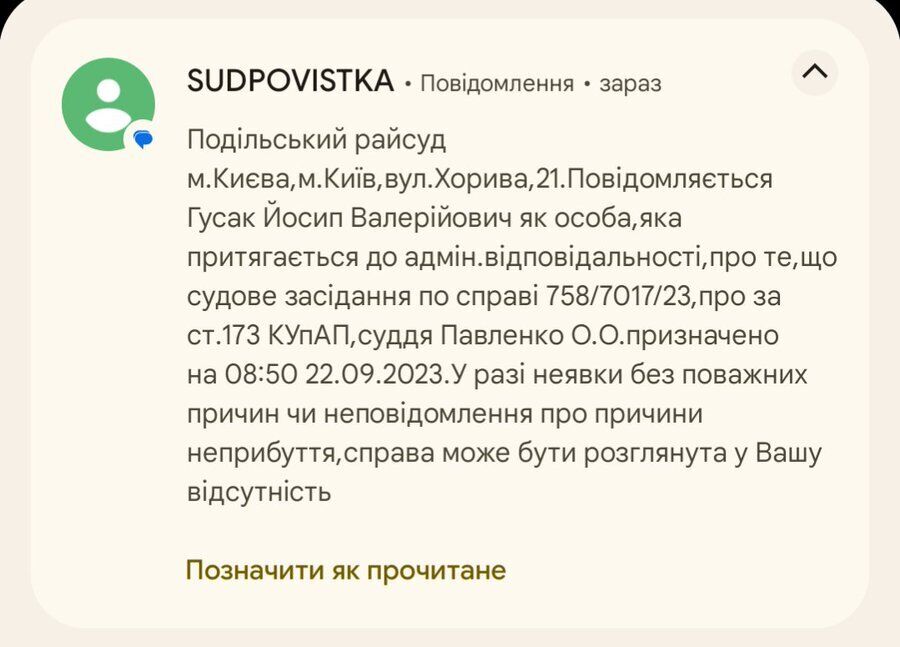 SUDPOVISTKA • Повідомлення • зараз

Подільський райсуд м.Києва,м.Київ,вул.Хорива,21.Повідомляється Гусак Йосип Валерійович як особа,яка притягається до адмін.відповідальності,про те,що судове засідання по справі 758/7017/23,про за ст.173 КУпАП,суддя Павленко О.О.призначено на 08:50 22.09.2023.У разі неявки без поважних причин чи неповідомлення про причини неприбуття,справа може бути розглянута у Вашу відсутність

Позначити як прочитане